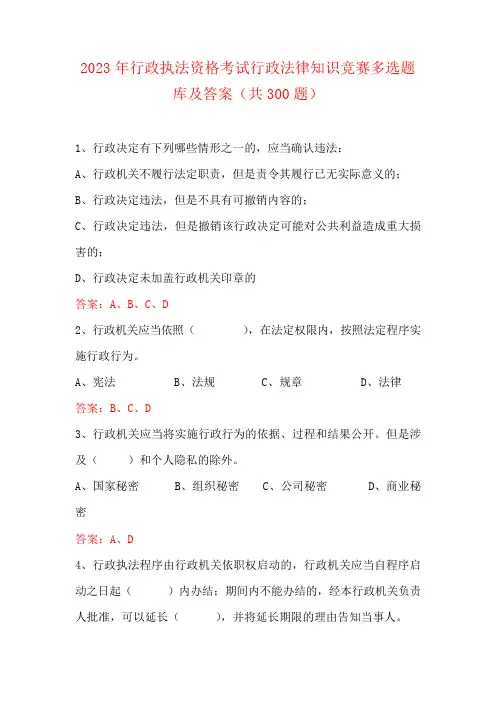 2023 年行政执法资格考试行政法律知识竞赛多选题库及答案（共 300 题）

1、行政决定有下列哪些情形之一的，应当确认违法：

A、行政机关不履行法定职责，但是责令其履行已无实际意义的；

B、行政决定违法，但是不具有可撤销内容的；

C、行政决定违法，但是撤销该行政决定可能对公共利益造成重大损害的；

D、行政决定未加盖行政机关印章的

答案：A、B、C、D

2、行政机关应当依照（　　），在法定权限内，按照法定程序实施行政行为。

A、宪法　　B、法规　　C、规章　　D、法律

答案：B、C、D

3、行政机关应当将实施行政行为的依据、过程和结果公开。但是涉及（　　）和个人隐私的除外。

A、国家秘密　　B、组织秘密　　C、公司秘密　　D、商业秘密

答案：A、D

4、行政执法程序由行政机关依职权启动的，行政机关应当自程序启动之日起（　　）内办结；期间内不能办结的，经本行政机关负责人批准，可以延长（　　），并将延长期限的理由告知当事人。